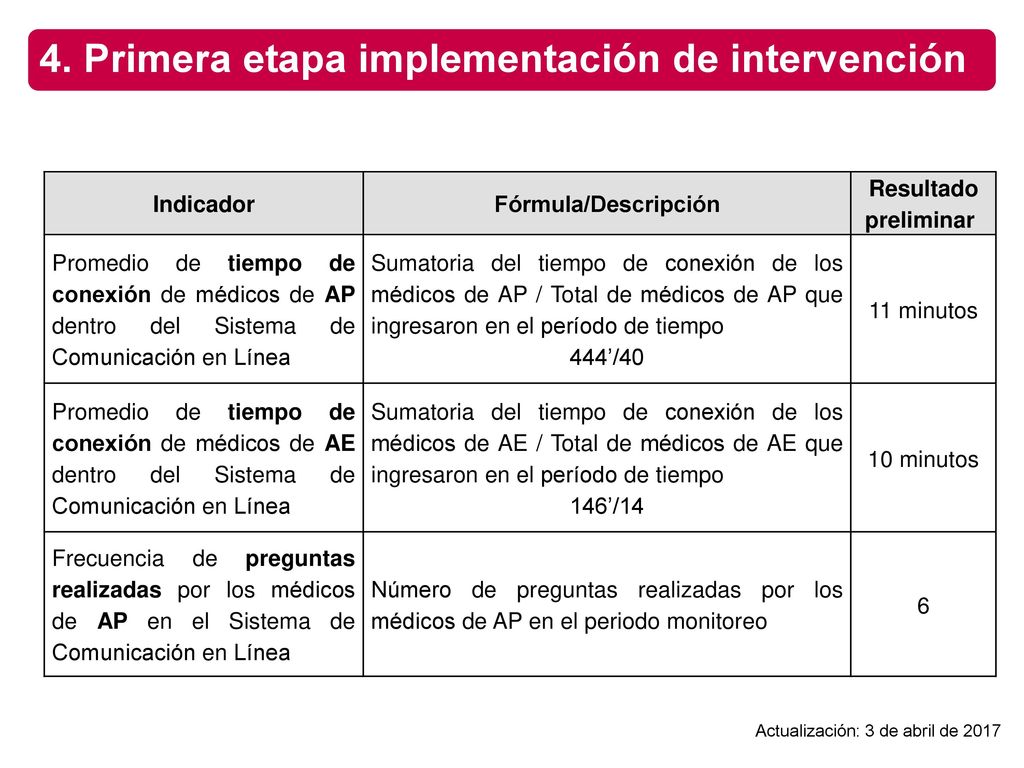 4. Primera etapa implementación de intervención

| Indicador | Fórmula/Descripción | Resultado preliminar |
|---|---|---|
| Promedio de tiempo de conexión de médicos de AP dentro del Sistema de Comunicación en Línea | Sumatoria del tiempo de conexión de los médicos de AP / Total de médicos de AP que ingresaron en el período de tiempo 444’/40 | 11 minutos |
| Promedio de tiempo de conexión de médicos de AE dentro del Sistema de Comunicación en Línea | Sumatoria del tiempo de conexión de los médicos de AE / Total de médicos de AE que ingresaron en el período de tiempo 146’/14 | 10 minutos |
| Frecuencia de preguntas realizadas por los médicos de AP en el Sistema de Comunicación en Línea | Número de preguntas realizadas por los médicos de AP en el periodo monitoreo | 6 |

Actualización: 3 de abril de 2017